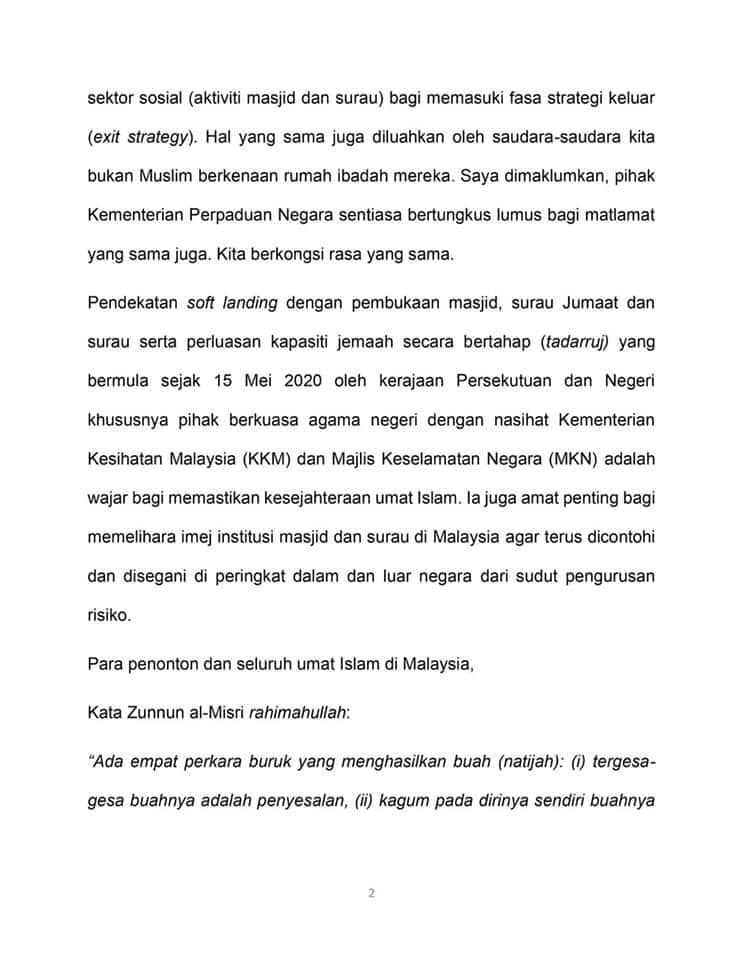 sektor sosial (aktiviti masjid dan surau) bagi memasuki fasa strategi keluar (exit strategy). Hal yang sama juga diluahkan oleh saudara-saudara kita bukan Muslim berkenaan rumah ibadah mereka. Saya dimaklumkan, pihak Kementerian Perpaduan Negara sentiasa bertungkus lumus bagi matlamat yang sama juga. Kita berkongsi rasa yang sama.

Pendekatan soft landing dengan pembukaan masjid, surau Jumaat dan surau serta perluasan kapasiti jemaah secara bertahap (tadarruj) yang bermula sejak 15 Mei 2020 oleh kerajaan Persekutuan dan Negeri khususnya pihak berkuasa agama negeri dengan nasihat Kementerian Kesihatan Malaysia (KKM) dan Majlis Keselamatan Negara (MKN) adalah wajar bagi memastikan kesejahteraan umat Islam. Ia juga amat penting bagi memelihara imej institusi masjid dan surau di Malaysia agar terus dicontohi dan disegani di peringkat dalam dan luar negara dari sudut pengurusan risiko.

Para penonton dan seluruh umat Islam di Malaysia,

Kata Zunnun al-Misri rahimahullah:

"Ada empat perkara buruk yang menghasilkan buah (natijah): (i) tergesa-gesa buahnya adalah penyesalan, (ii) kagum pada dirinya sendiri buahnya

2